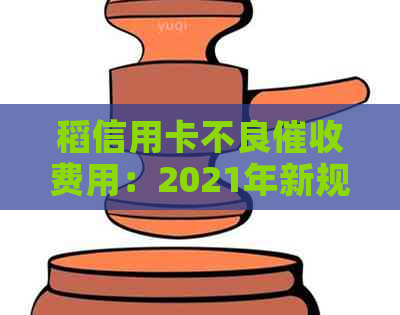 yuqi

稻信用卡不良催收费用：2021年新规